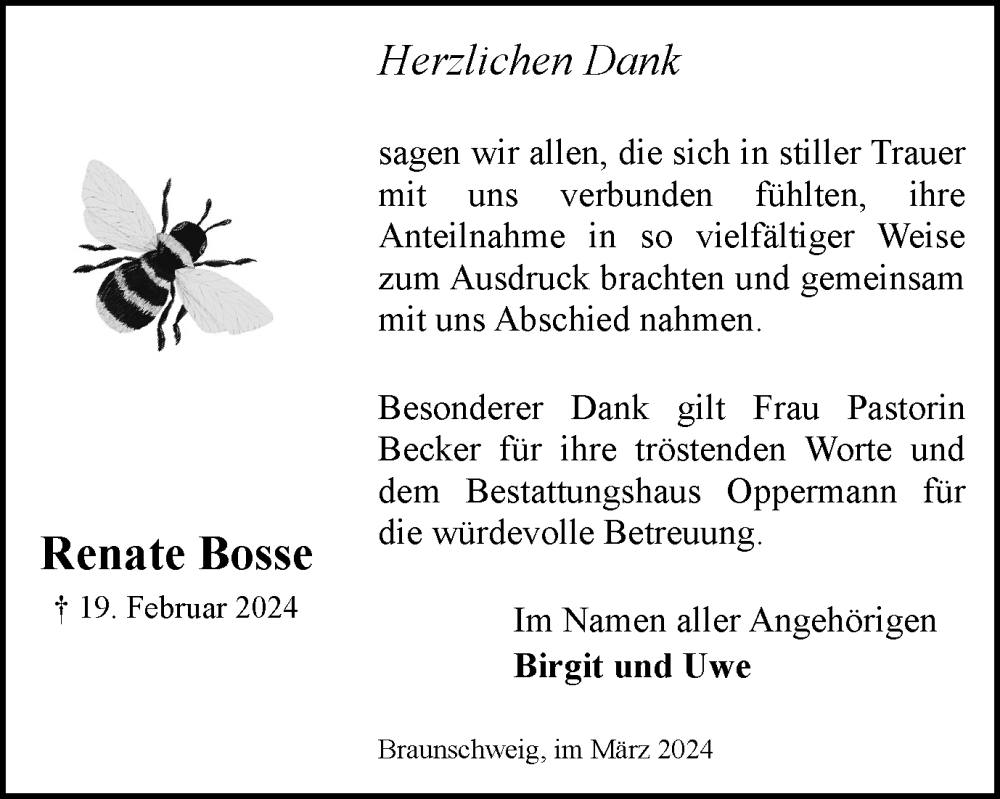 Herzlichen Dank

sagen wir allen, die sich in stiller Trauer mit uns verbunden fühlten, ihre Anteilnahme in so vielfältiger Weise zum Ausdruck brachten und gemeinsam mit uns Abschied nahmen.

Besonderer Dank gilt Frau Pastorin Becker für ihre tröstenden Worte und dem Bestattungshaus Oppermann für die würdevolle Betreuung.

Renate Bosse

† 19. Februar 2024

Im Namen aller Angehörigen
Birgit und Uwe

Braunschweig, im März 2024